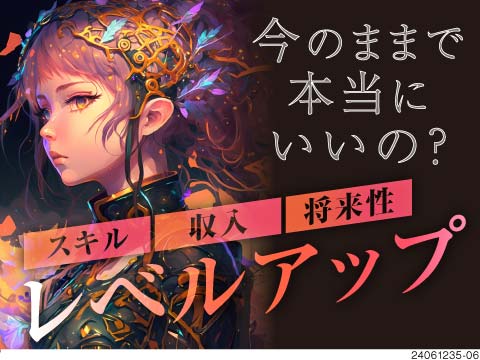 今のままで
本当に
いいの？

スキル
収入
将来性

レベルアップ

24061235-06